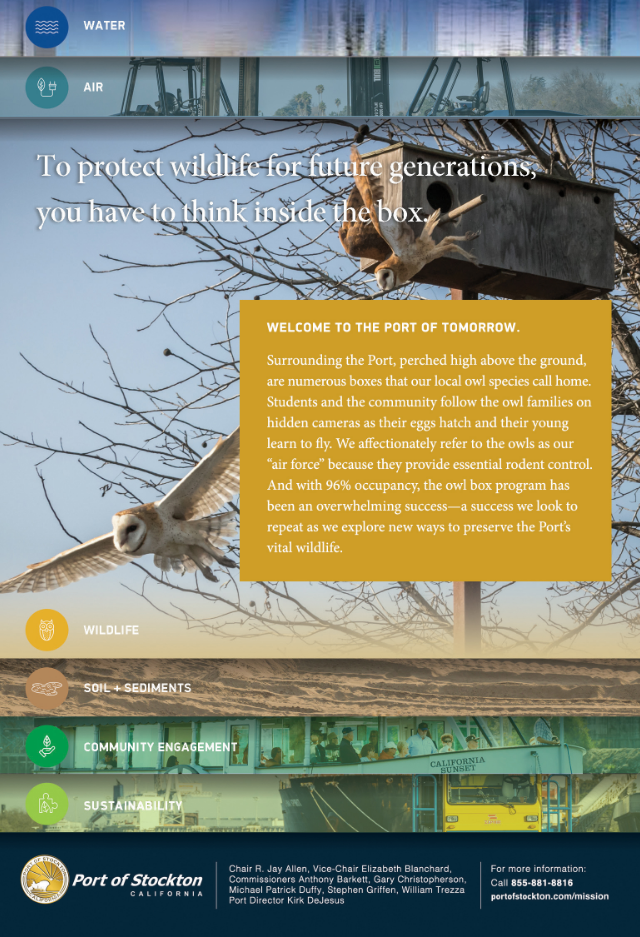 WATER

AIR

To protect wildlife for future generations, you have to think inside the box.

WELCOME TO THE PORT OF TOMORROW.

Surrounding the Port, perched high above the ground, are numerous boxes that our local owl species call home. Students and the community follow the owl families on hidden cameras as their eggs hatch and their young learn to fly. We affectionately refer to the owls as our "air force" because they provide essential rodent control. And with 96% occupancy, the owl box program has been an overwhelming success—a success we look to repeat as we explore new ways to preserve the Port's vital wildlife.

WILDLIFE

SOIL + SEDIMENTS

COMMUNITY ENGAGEMENT

CALIFORNIA SUNSET

SUSTAINABILITY

Port of Stockton CALIFORNIA

Chair R. Jay Allen, Vice-Chair Elizabeth Blanchard, Commissioners Anthony Barkett, Gary Christopherson, Michael Patrick Duffy, Stephen Griffen, William Trezza Port Director Kirk DeJesus

For more information: Call 855-881-8816 portofstockton.com/mission